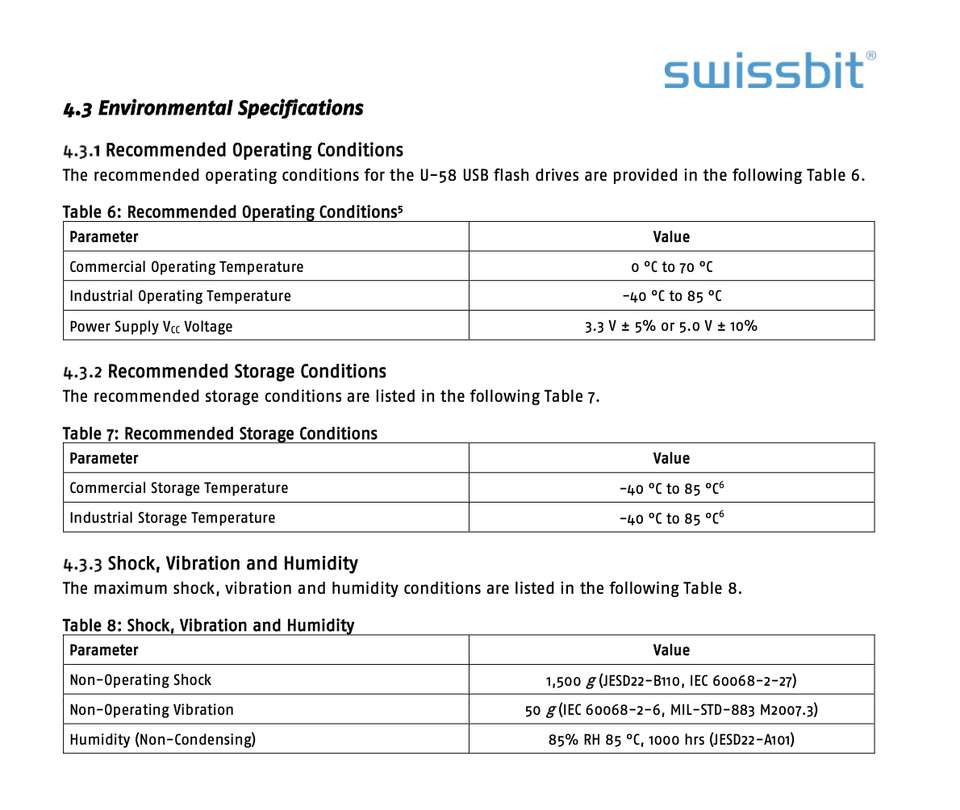 swissbit®

4.3 Environmental Specifications

4.3.1 Recommended Operating Conditions
The recommended operating conditions for the U-58 USB flash drives are provided in the following Table 6.

Table 6: Recommended Operating Conditions⁵

| Parameter | Value |
|---|---|
| Commercial Operating Temperature | 0 °C to 70 °C |
| Industrial Operating Temperature | -40 °C to 85 °C |
| Power Supply $V_{CC}$ Voltage | 3.3 V ± 5% or 5.0 V ± 10% |

4.3.2 Recommended Storage Conditions
The recommended storage conditions are listed in the following Table 7.

Table 7: Recommended Storage Conditions

| Parameter | Value |
|---|---|
| Commercial Storage Temperature | -40 °C to 85 °C⁶ |
| Industrial Storage Temperature | -40 °C to 85 °C⁶ |

4.3.3 Shock, Vibration and Humidity
The maximum shock, vibration and humidity conditions are listed in the following Table 8.

Table 8: Shock, Vibration and Humidity

| Parameter | Value |
|---|---|
| Non-Operating Shock | 1,500 g (JESD22-B110, IEC 60068-2-27) |
| Non-Operating Vibration | 50 g (IEC 60068-2-6, MIL-STD-883 M2007.3) |
| Humidity (Non-Condensing) | 85% RH 85 °C, 1000 hrs (JESD22-A101) |